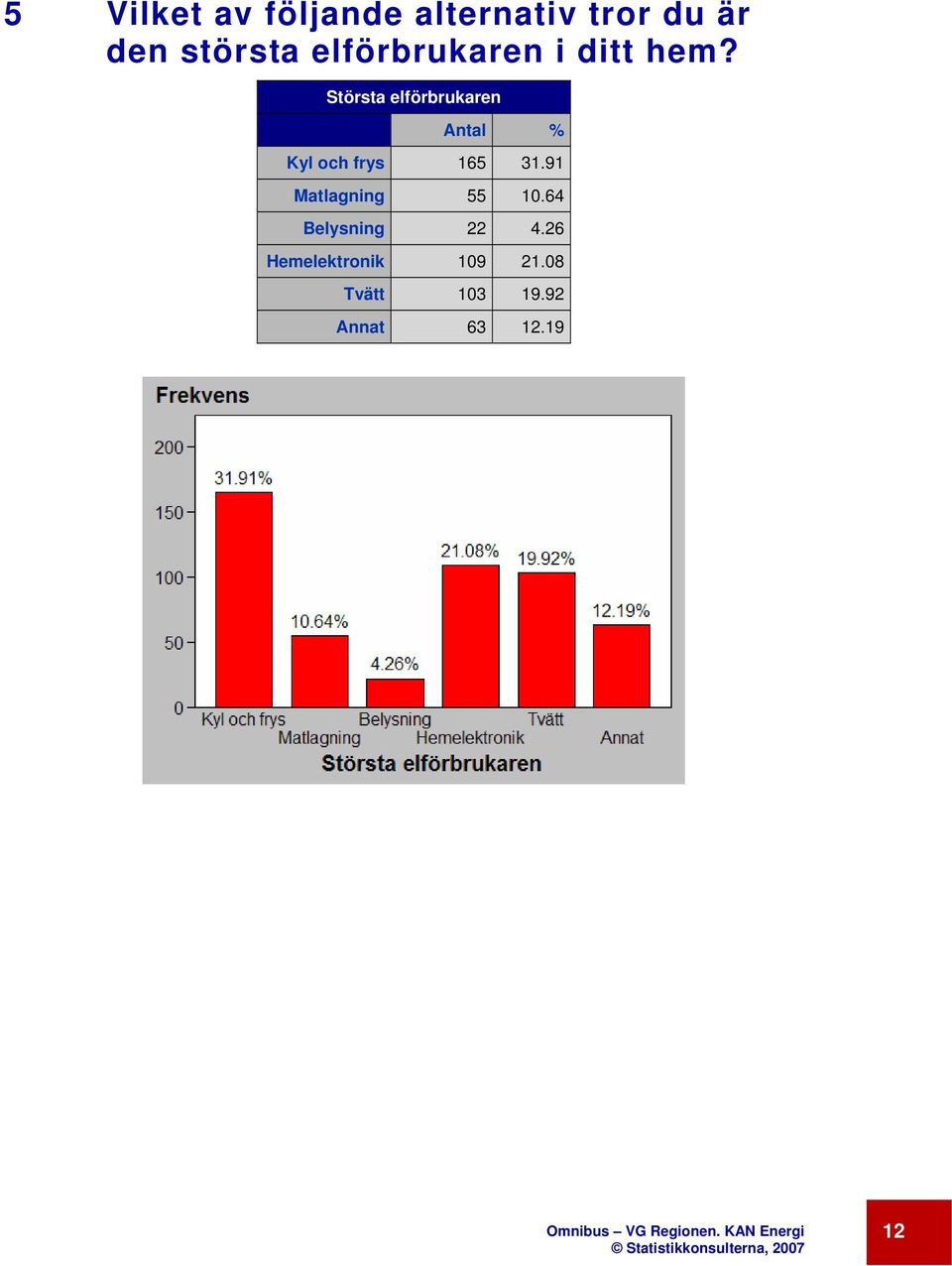 5 Vilket av följande alternativ tror du är den största elförbrukaren i ditt hem?

Största elförbrukaren

| | Antal | % |
|---|---|---|
| Kyl och frys | 165 | 31.91 |
| Matlagning | 55 | 10.64 |
| Belysning | 22 | 4.26 |
| Hemelektronik | 109 | 21.08 |
| Tvätt | 103 | 19.92 |
| Annat | 63 | 12.19 |

Frekvens

200
150
100
50
0

31.91%
10.64%
4.26%
21.08%
19.92%
12.19%

Kyl och frys
Matlagning
Belysning
Hemelektronik
Tvätt
Annat

Största elförbrukaren

Omnibus – VG Regionen. KAN Energi
© Statistikkonsulterna, 2007

12